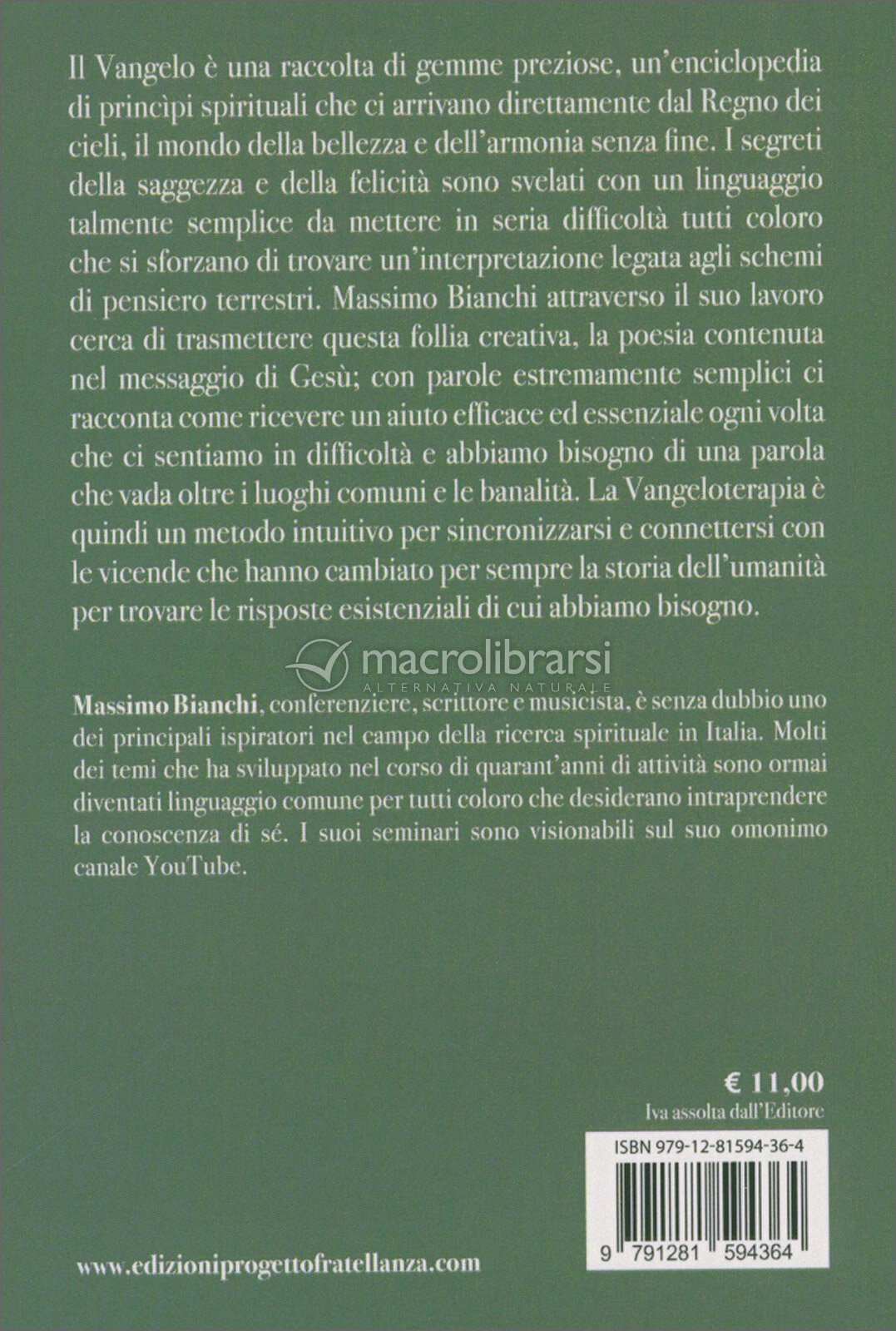 Il Vangelo è una raccolta di gemme preziose, un'enciclopedia di princìpi spirituali che ci arrivano direttamente dal Regno dei cieli, il mondo della bellezza e dell'armonia senza fine. I segreti della saggezza e della felicità sono svelati con un linguaggio talmente semplice da mettere in seria difficoltà tutti coloro che si sforzano di trovare un'interpretazione legata agli schemi di pensiero terrestri. Massimo Bianchi attraverso il suo lavoro cerca di trasmettere questa follia creativa, la poesia contenuta nel messaggio di Gesù; con parole estremamente semplici ci racconta come ricevere un aiuto efficace ed essenziale ogni volta che ci sentiamo in difficoltà e abbiamo bisogno di una parola che vada oltre i luoghi comuni e le banalità. La Vangeloterapia è quindi un metodo intuitivo per sincronizzarsi e connettersi con le vicende che hanno cambiato per sempre la storia dell'umanità per trovare le risposte esistenziali di cui abbiamo bisogno.

macrolibrarsi
ALTERNATIVA NATURALE

Massimo Bianchi, conferenziere, scrittore e musicista, è senza dubbio uno dei principali ispiratori nel campo della ricerca spirituale in Italia. Molti dei temi che ha sviluppato nel corso di quarant'anni di attività sono ormai diventati linguaggio comune per tutti coloro che desiderano intraprendere la conoscenza di sé. I suoi seminari sono visionabili sul suo omonimo canale YouTube.

€ 11,00
Iva assolta dall'Editore

ISBN 979-12-81594-36-4

9 791281 594364

www.edizioniprogettofratellanza.com